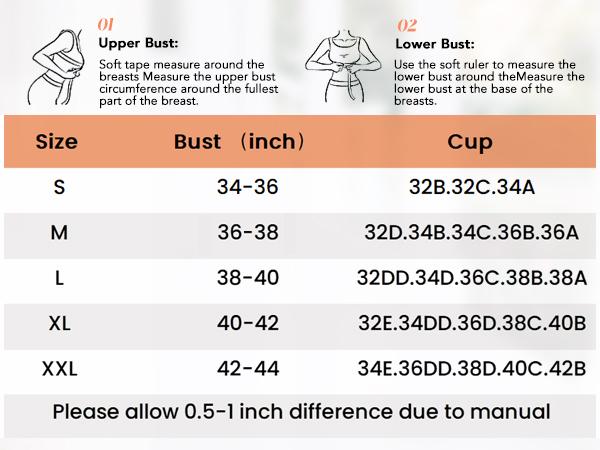 01
Upper Bust:
Soft tape measure around the breasts Measure the upper bust circumference around the fullest part of the breast.

02
Lower Bust:
Use the soft ruler to measure the lower bust around theMeasure the lower bust at the base of the breasts.

| Size | Bust （inch） | Cup |
|---|---|---|
| S | 34-36 | 32B.32C.34A |
| M | 36-38 | 32D.34B.34C.36B.36A |
| L | 38-40 | 32DD.34D.36C.38B.38A |
| XL | 40-42 | 32E.34DD.36D.38C.40B |
| XXL | 42-44 | 34E.36DD.38D.40C.42B |

Please allow 0.5-1 inch difference due to manual